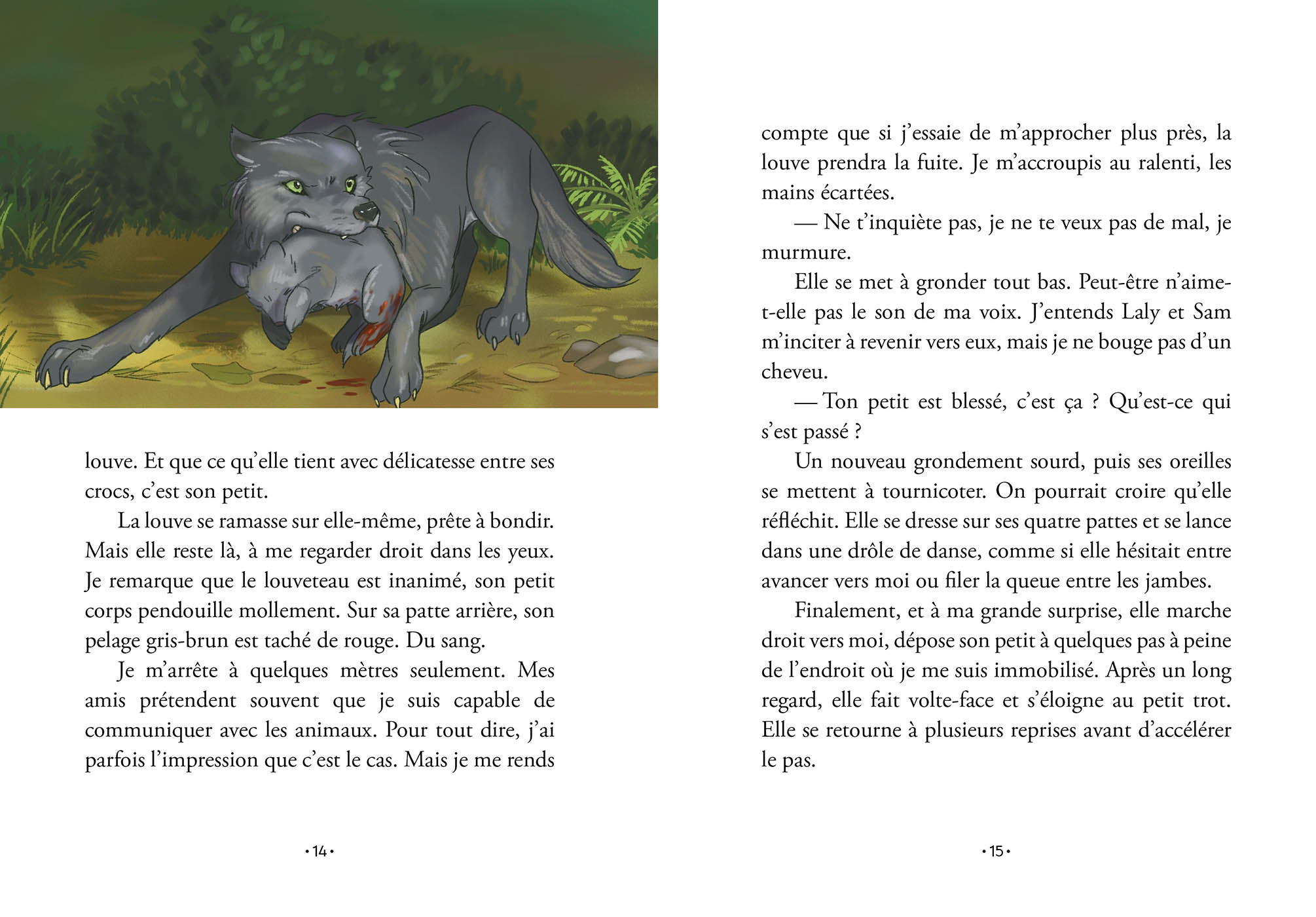 louve. Et que ce qu'elle tient avec délicatesse entre ses crocs, c'est son petit.

La louve se ramasse sur elle-même, prête à bondir. Mais elle reste là, à me regarder droit dans les yeux. Je remarque que le louveteau est inanimé, son petit corps pendouille mollement. Sur sa patte arrière, son pelage gris-brun est taché de rouge. Du sang.

Je m'arrête à quelques mètres seulement. Mes amis prétendent souvent que je suis capable de communiquer avec les animaux. Pour tout dire, j'ai parfois l'impression que c'est le cas. Mais je me rends

• 14 •

compte que si j'essaie de m'approcher plus près, la louve prendra la fuite. Je m'accroupis au ralenti, les mains écartées.

— Ne t'inquiète pas, je ne te veux pas de mal, je murmure.

Elle se met à gronder tout bas. Peut-être n'aime-t-elle pas le son de ma voix. J'entends Laly et Sam m'inciter à revenir vers eux, mais je ne bouge pas d'un cheveu.

— Ton petit est blessé, c'est ça ? Qu'est-ce qui s'est passé ?

Un nouveau grondement sourd, puis ses oreilles se mettent à tournicoter. On pourrait croire qu'elle réfléchit. Elle se dresse sur ses quatre pattes et se lance dans une drôle de danse, comme si elle hésitait entre avancer vers moi ou filer la queue entre les jambes.

Finalement, et à ma grande surprise, elle marche droit vers moi, dépose son petit à quelques pas à peine de l'endroit où je me suis immobilisé. Après un long regard, elle fait volte-face et s'éloigne au petit trot. Elle se retourne à plusieurs reprises avant d'accélérer le pas.

• 15 •